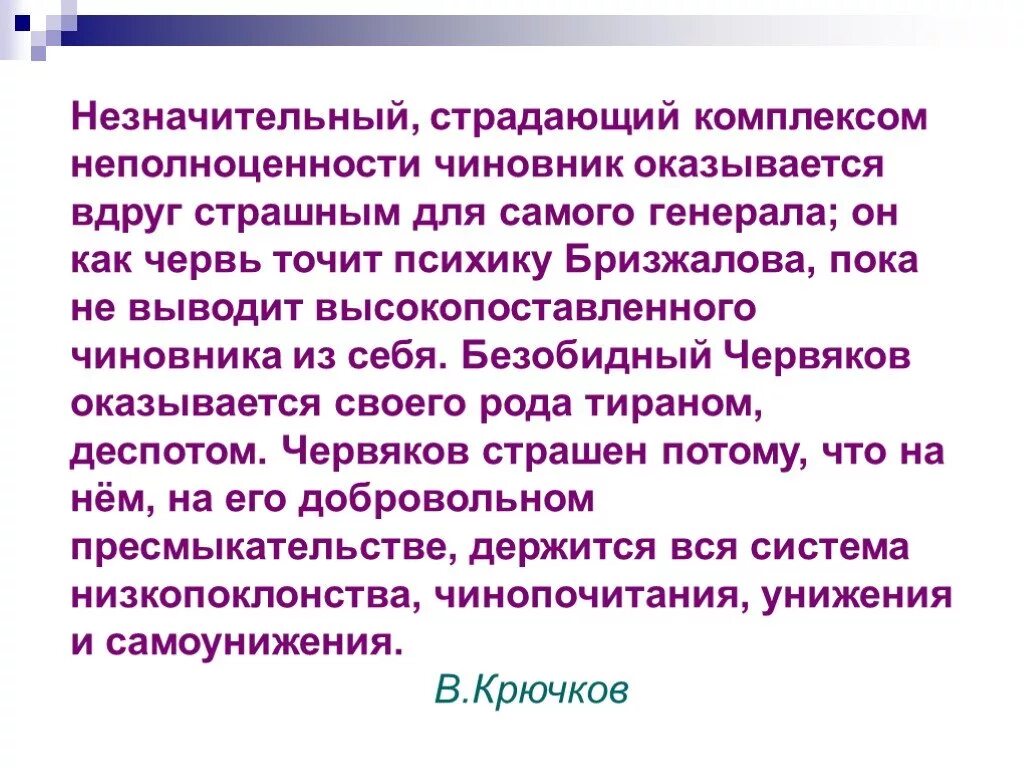 Незначительный, страдающий комплексом неполноценности чиновник оказывается вдруг страшным для самого генерала; он как червь точит психику Бризжалова, пока не выводит высокопоставленного чиновника из себя. Безобидный Червяков оказывается своего рода тираном, деспотом. Червяков страшен потому, что на нём, на его добровольном пресмыкательстве, держится вся система низкопоклонства, чинопочитания, унижения и самоунижения.

В.Крючков